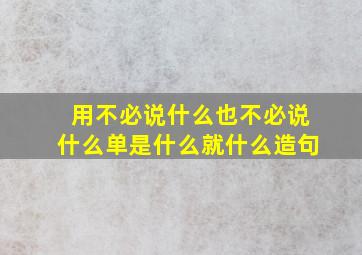 用不必说什么也不必说什么单是什么就什么造句